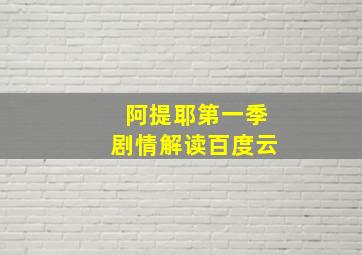 阿提耶第一季
剧情解读百度云